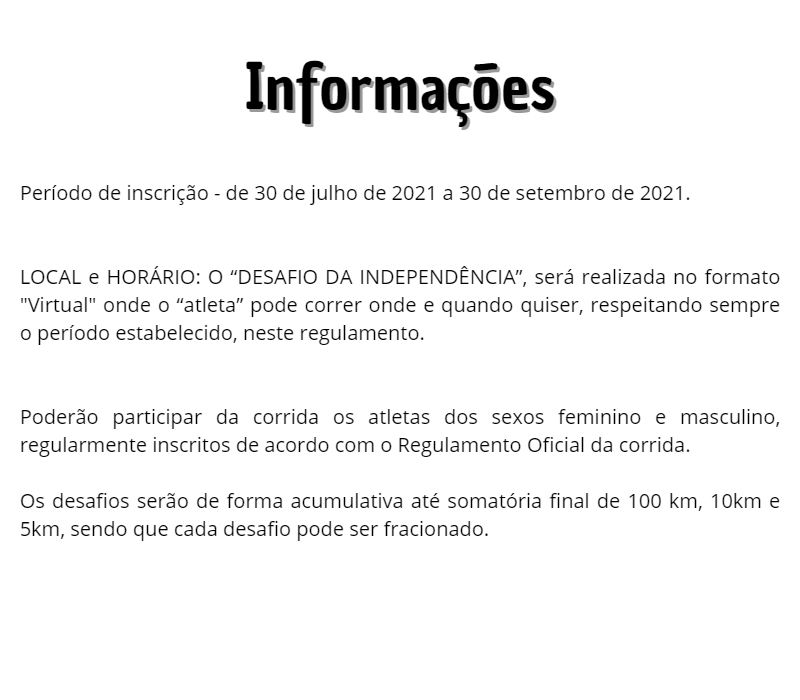 Informações

Período de inscrição - de 30 de julho de 2021 a 30 de setembro de 2021.

LOCAL e HORÁRIO: O “DESAFIO DA INDEPENDÊNCIA”, será realizada no formato "Virtual" onde o “atleta” pode correr onde e quando quiser, respeitando sempre o período estabelecido, neste regulamento.

Poderão participar da corrida os atletas dos sexos feminino e masculino, regularmente inscritos de acordo com o Regulamento Oficial da corrida.

Os desafios serão de forma acumulativa até somatória final de 100 km, 10km e 5km, sendo que cada desafio pode ser fracionado.